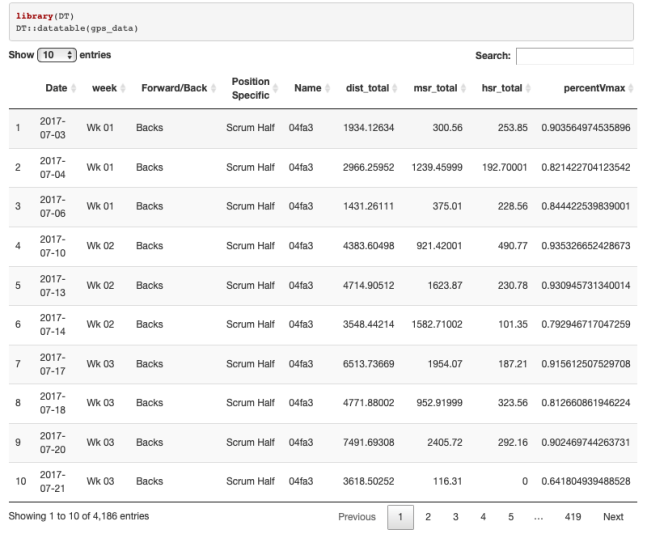 library(DT)
DT::datatable(gps_data)

Show 10 entries

Search:

| | Date | week | Forward/Back | Position Specific | Name | dist_total | msr_total | hsr_total | percentVmax |
|---|---|---|---|---|---|---|---|---|---|
| 1 | 2017-07-03 | Wk 01 | Backs | Scrum Half | 04fa3 | 1934.12634 | 300.56 | 253.85 | 0.903564974535896 |
| 2 | 2017-07-04 | Wk 01 | Backs | Scrum Half | 04fa3 | 2966.25952 | 1239.45999 | 192.70001 | 0.821422704123542 |
| 3 | 2017-07-06 | Wk 01 | Backs | Scrum Half | 04fa3 | 1431.26111 | 375.01 | 228.56 | 0.844422539839001 |
| 4 | 2017-07-10 | Wk 02 | Backs | Scrum Half | 04fa3 | 4383.60498 | 921.42001 | 490.77 | 0.935326652428673 |
| 5 | 2017-07-13 | Wk 02 | Backs | Scrum Half | 04fa3 | 4714.90512 | 1623.87 | 230.78 | 0.930945731340014 |
| 6 | 2017-07-14 | Wk 02 | Backs | Scrum Half | 04fa3 | 3548.44214 | 1582.71002 | 101.35 | 0.792946717047259 |
| 7 | 2017-07-17 | Wk 03 | Backs | Scrum Half | 04fa3 | 6513.73669 | 1954.07 | 187.21 | 0.915612507529708 |
| 8 | 2017-07-18 | Wk 03 | Backs | Scrum Half | 04fa3 | 4771.88002 | 952.91999 | 323.56 | 0.812660861946224 |
| 9 | 2017-07-20 | Wk 03 | Backs | Scrum Half | 04fa3 | 7491.69308 | 2405.72 | 292.16 | 0.902469744263731 |
| 10 | 2017-07-21 | Wk 03 | Backs | Scrum Half | 04fa3 | 3618.50252 | 116.31 | 0 | 0.641804939488528 |

Showing 1 to 10 of 4,186 entries

Previous 1 2 3 4 5 … 419 Next